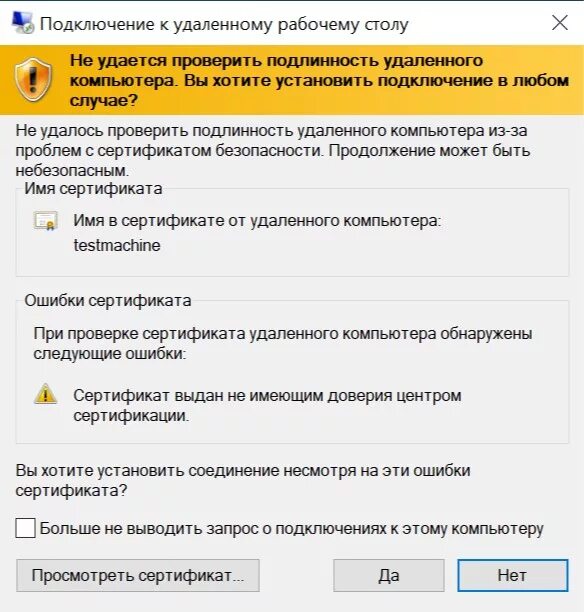 Подключение к удаленному рабочему столу

Не удается проверить подлинность удаленного компьютера. Вы хотите установить подключение в любом случае?

Не удалось проверить подлинность удаленного компьютера из-за проблем с сертификатом безопасности. Продолжение может быть небезопасным.

Имя сертификата

Имя в сертификате от удаленного компьютера:
testmachine

Ошибки сертификата

При проверке сертификата удаленного компьютера обнаружены следующие ошибки:

Сертификат выдан не имеющим доверия центром сертификации.

Вы хотите установить соединение несмотря на эти ошибки сертификата?

Больше не выводить запрос о подключениях к этому компьютеру

Просмотреть сертификат...

Да

Нет